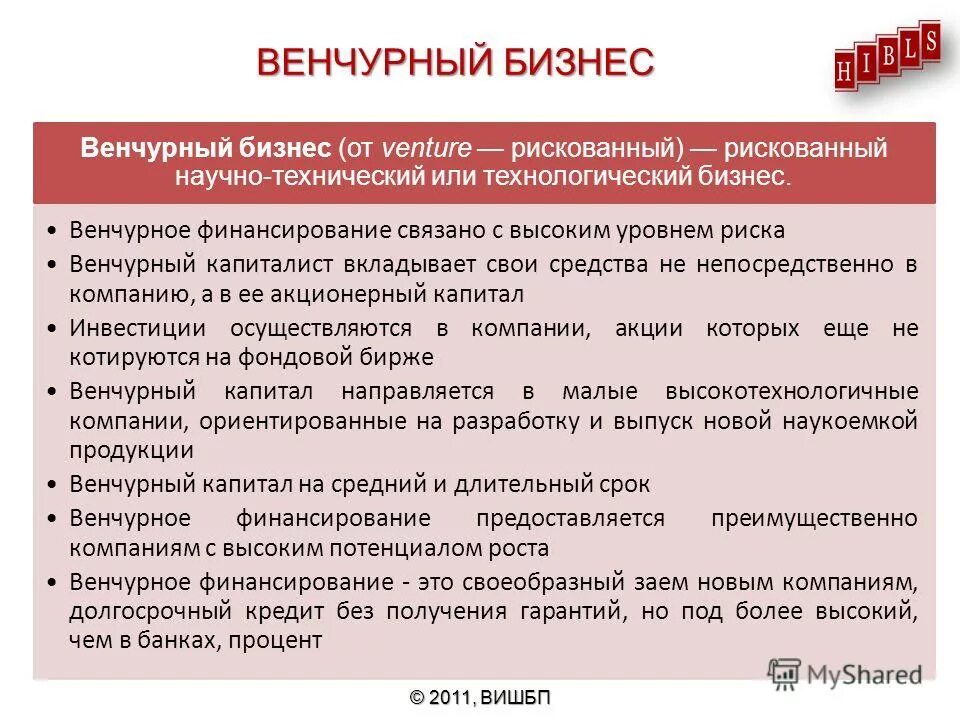 ВЕНЧУРНЫЙ БИЗНЕС

HIBLS

Венчурный бизнес (от venture — рискованный) — рискованный научно-технический или технологический бизнес.

• Венчурное финансирование связано с высоким уровнем риска
• Венчурный капиталист вкладывает свои средства не непосредственно в компанию, а в ее акционерный капитал
• Инвестиции осуществляются в компании, акции которых еще не котируются на фондовой бирже
• Венчурный капитал направляется в малые высокотехнологичные компании, ориентированные на разработку и выпуск новой наукоемкой продукции
• Венчурный капитал на средний и длительный срок
• Венчурное финансирование предоставляется преимущественно компаниям с высоким потенциалом роста
• Венчурное финансирование - это своеобразный заем новым компаниям, долгосрочный кредит без получения гарантий, но под более высокий, чем в банках, процент

MyShared

© 2011, ВИШБП